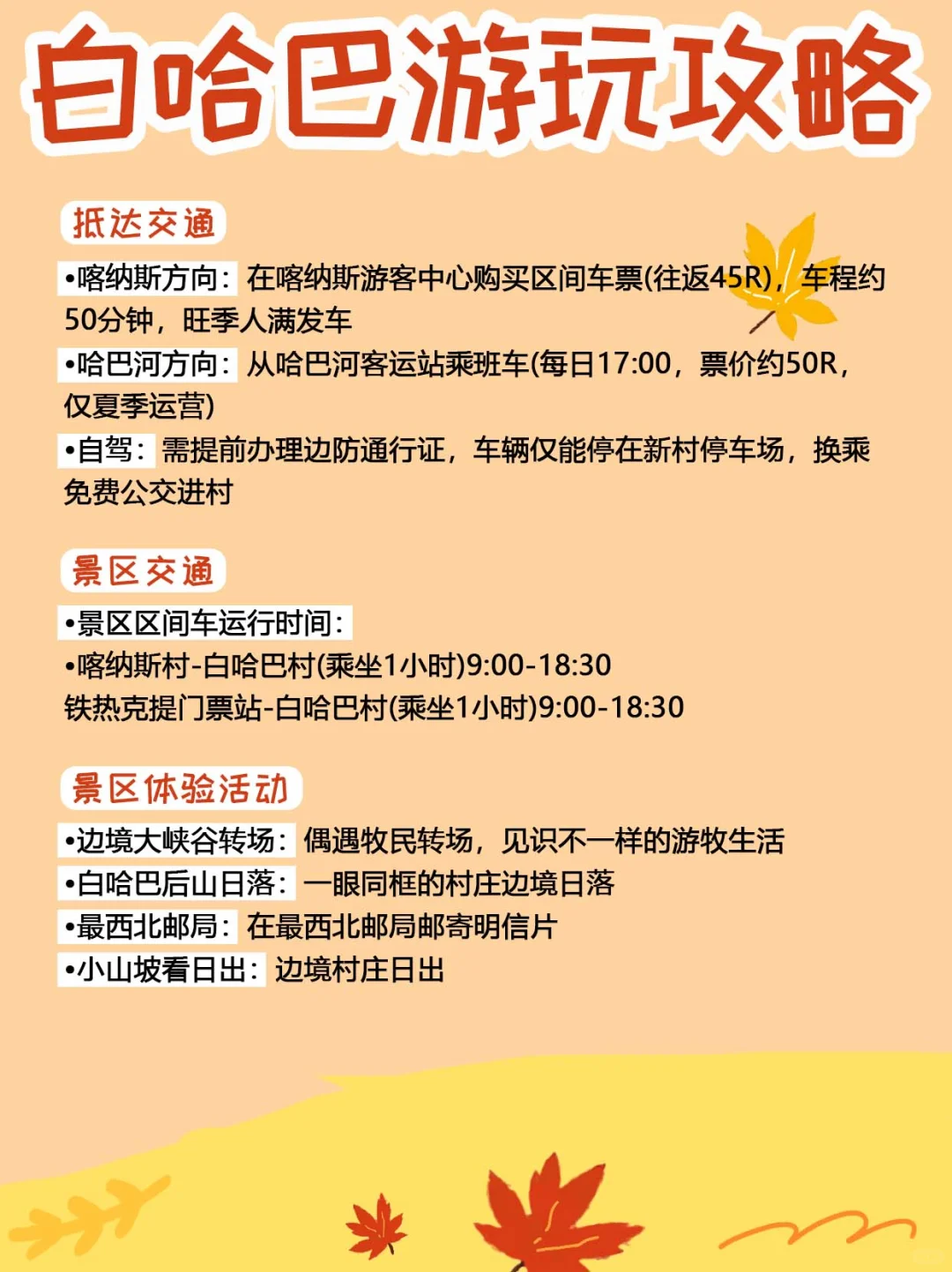 白哈巴游玩攻略

抵达交通

•喀纳斯方向：在喀纳斯游客中心购买区间车票(往返45R)，车程约50分钟，旺季人满发车

•哈巴河方向：从哈巴河客运站乘班车(每日17:00，票价约50R，仅夏季运营)

•自驾：需提前办理边防通行证，车辆仅能停在新村停车场，换乘免费公交进村

景区交通

•景区区间车运行时间：

•喀纳斯村-白哈巴村(乘坐1小时)9:00-18:30

铁热克提门票站-白哈巴村(乘坐1小时)9:00-18:30

景区体验活动

•边境大峡谷转场：偶遇牧民转场，见识不一样的游牧生活

•白哈巴后山日落：一眼同框的村庄边境日落

•最西北邮局：在最西北邮局邮寄明信片

•小山坡看日出：边境村庄日出